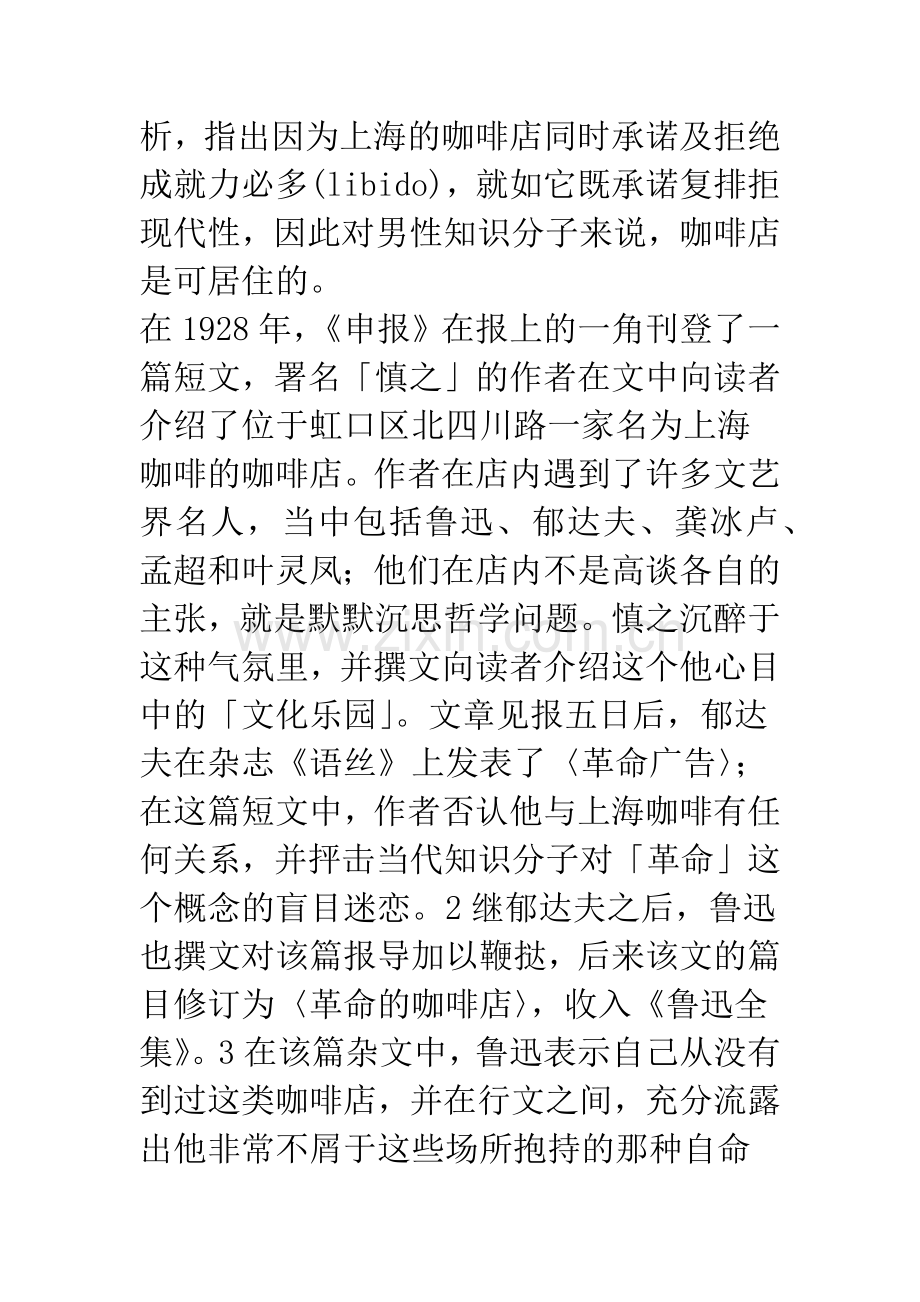 析，指出因为上海的咖啡店同时承诺及拒绝成就力必多(libido)，就如它既承诺复排拒现代性，因此对男性知识分子来说，咖啡店是可居住的。

在1928年，《申报》在报上的一角刊登了一篇短文，署名「慎之」的作者在文中向读者介绍了位于虹口区北四川路一家名为上海咖啡的咖啡店。作者在店内遇到了许多文艺界名人，当中包括鲁迅、郁达夫、龚冰卢、孟超和叶灵凤；他们在店内不是高谈各自的主张，就是默默沉思哲学问题。慎之沉醉于这种气氛里，并撰文向读者介绍这个他心目中的「文化乐园」。文章见报五日后，郁达夫在杂志《语丝》上发表了〈革命广告〉；在这篇短文中，作者否认他与上海咖啡有任何关系，并抨击当代知识分子对「革命」这个概念的盲目迷恋。2继郁达夫之后，鲁迅也撰文对该篇报导加以鞭挞，后来该文的篇目修订为〈革命的咖啡店〉，收入《鲁迅全集》。3在该篇杂文中，鲁迅表示自己从没有到过这类咖啡店，并在行文之间，充分流露出他非常不屑于这些场所抱持的那种自命

www.zixin.com.cn